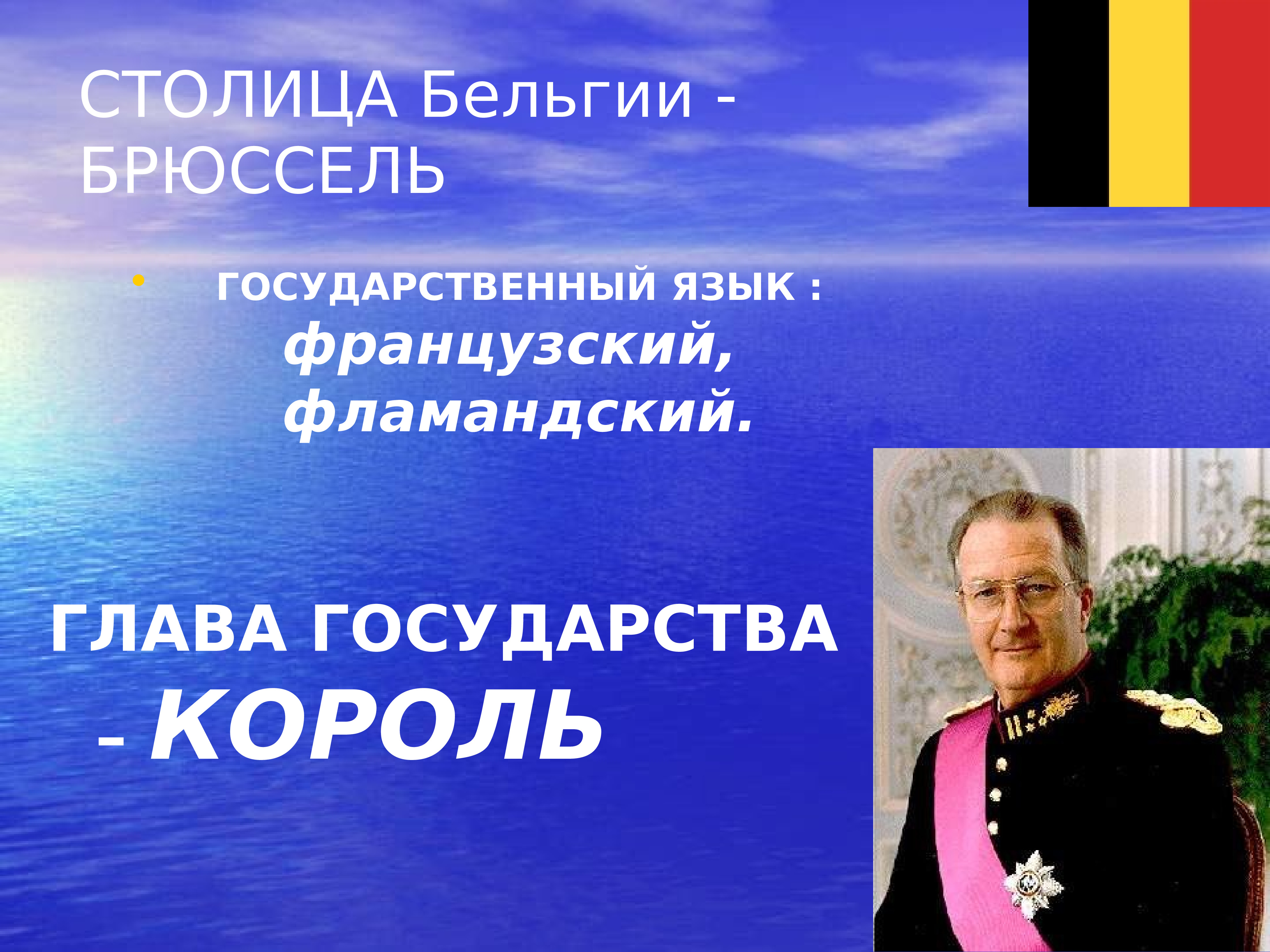 СТОЛИЦА Бельгии - БРЮССЕЛЬ

• ГОСУДАРСТВЕННЫЙ ЯЗЫК : французский, фламандский.

ГЛАВА ГОСУДАРСТВА – КОРОЛЬ